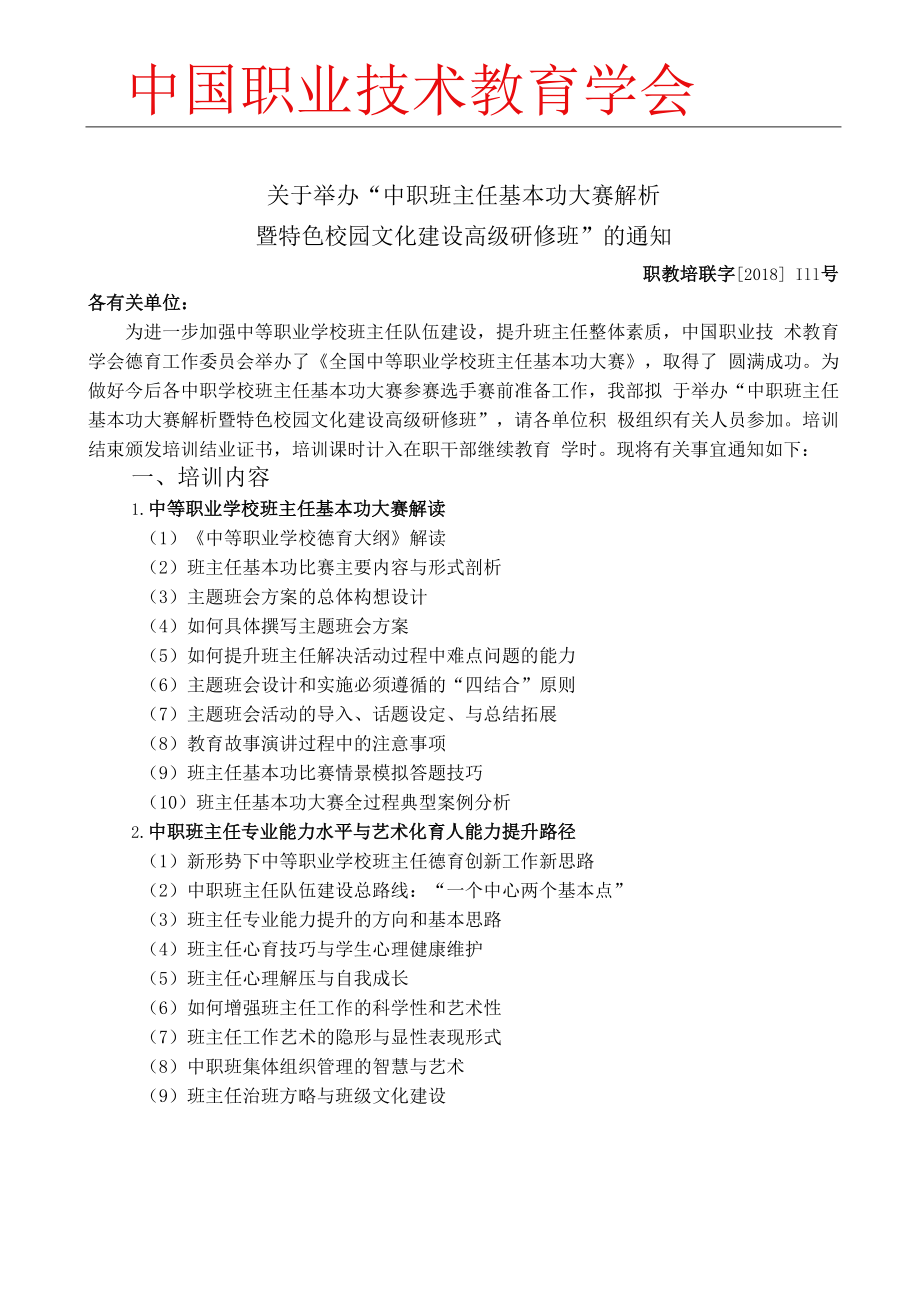 中国职业技术教育学会

关于举办“中职班主任基本功大赛解析
暨特色校园文化建设高级研修班”的通知

职教培联字[2018] I11号

各有关单位：

为进一步加强中等职业学校班主任队伍建设，提升班主任整体素质，中国职业技 术教育学会德育工作委员会举办了《全国中等职业学校班主任基本功大赛》，取得了 圆满成功。为做好今后各中职学校班主任基本功大赛参赛选手赛前准备工作，我部拟 于举办“中职班主任基本功大赛解析暨特色校园文化建设高级研修班”，请各单位积 极组织有关人员参加。培训结束颁发培训结业证书，培训课时计入在职干部继续教育 学时。现将有关事宜通知如下：

一、培训内容

1.中等职业学校班主任基本功大赛解读

（1）《中等职业学校德育大纲》解读

（2）班主任基本功比赛主要内容与形式剖析

（3）主题班会方案的总体构想设计

（4）如何具体撰写主题班会方案

（5）如何提升班主任解决活动过程中难点问题的能力

（6）主题班会设计和实施必须遵循的“四结合”原则

（7）主题班会活动的导入、话题设定、与总结拓展

（8）教育故事演讲过程中的注意事项

（9）班主任基本功比赛情景模拟答题技巧

（10）班主任基本功大赛全过程典型案例分析

2.中职班主任专业能力水平与艺术化育人能力提升路径

（1）新形势下中等职业学校班主任德育创新工作新思路

（2）中职班主任队伍建设总路线：“一个中心两个基本点”

（3）班主任专业能力提升的方向和基本思路

（4）班主任心育技巧与学生心理健康维护

（5）班主任心理解压与自我成长

（6）如何增强班主任工作的科学性和艺术性

（7）班主任工作艺术的隐形与显性表现形式

（8）中职班集体组织管理的智慧与艺术

（9）班主任治班方略与班级文化建设